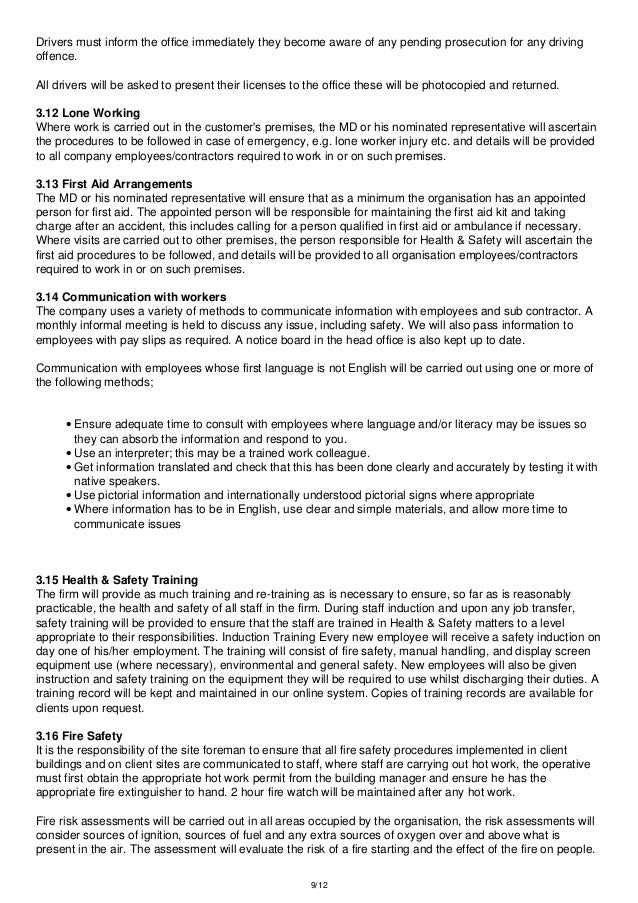 Drivers must inform the office immediately they become aware of any pending prosecution for any driving offence.

All drivers will be asked to present their licenses to the office these will be photocopied and returned.

3.12 Lone Working
Where work is carried out in the customer's premises, the MD or his nominated representative will ascertain the procedures to be followed in case of emergency, e.g. lone worker injury etc. and details will be provided to all company employees/contractors required to work in or on such premises.

3.13 First Aid Arrangements
The MD or his nominated representative will ensure that as a minimum the organisation has an appointed person for first aid. The appointed person will be responsible for maintaining the first aid kit and taking charge after an accident, this includes calling for a person qualified in first aid or ambulance if necessary. Where visits are carried out to other premises, the person responsible for Health & Safety will ascertain the first aid procedures to be followed, and details will be provided to all organisation employees/contractors required to work in or on such premises.

3.14 Communication with workers
The company uses a variety of methods to communicate information with employees and sub contractor. A monthly informal meeting is held to discuss any issue, including safety. We will also pass information to employees with pay slips as required. A notice board in the head office is also kept up to date.

Communication with employees whose first language is not English will be carried out using one or more of the following methods;

• Ensure adequate time to consult with employees where language and/or literacy may be issues so they can absorb the information and respond to you.
• Use an interpreter; this may be a trained work colleague.
• Get information translated and check that this has been done clearly and accurately by testing it with native speakers.
• Use pictorial information and internationally understood pictorial signs where appropriate
• Where information has to be in English, use clear and simple materials, and allow more time to communicate issues

3.15 Health & Safety Training
The firm will provide as much training and re-training as is necessary to ensure, so far as is reasonably practicable, the health and safety of all staff in the firm. During staff induction and upon any job transfer, safety training will be provided to ensure that the staff are trained in Health & Safety matters to a level appropriate to their responsibilities. Induction Training Every new employee will receive a safety induction on day one of his/her employment. The training will consist of fire safety, manual handling, and display screen equipment use (where necessary), environmental and general safety. New employees will also be given instruction and safety training on the equipment they will be required to use whilst discharging their duties. A training record will be kept and maintained in our online system. Copies of training records are available for clients upon request.

3.16 Fire Safety
It is the responsibility of the site foreman to ensure that all fire safety procedures implemented in client buildings and on client sites are communicated to staff, where staff are carrying out hot work, the operative must first obtain the appropriate hot work permit from the building manager and ensure he has the appropriate fire extinguisher to hand. 2 hour fire watch will be maintained after any hot work.

Fire risk assessments will be carried out in all areas occupied by the organisation, the risk assessments will consider sources of ignition, sources of fuel and any extra sources of oxygen over and above what is present in the air. The assessment will evaluate the risk of a fire starting and the effect of the fire on people.

9/12